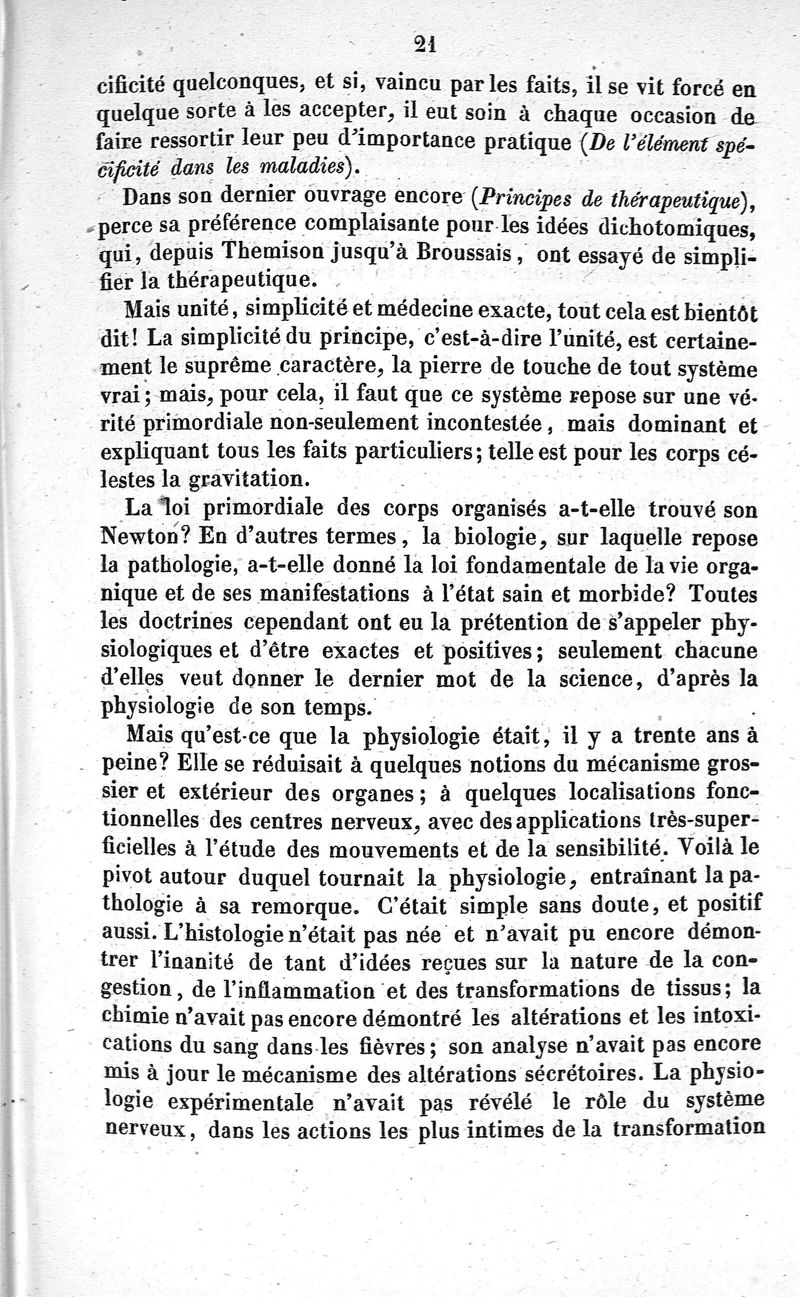 21

cificité quelconques, et si, vaincu par les faits, il se vit forcé en quelque sorte à les accepter, il eut soin à chaque occasion de faire ressortir leur peu d'importance pratique (De l'élément spécificité dans les maladies).

Dans son dernier ouvrage encore (Principes de thérapeutique), perce sa préférence complaisante pour les idées dichotomiques, qui, depuis Themison jusqu'à Broussais, ont essayé de simplifier la thérapeutique.

Mais unité, simplicité et médecine exacte, tout cela est bientôt dit! La simplicité du principe, c'est-à-dire l'unité, est certainement le suprême caractère, la pierre de touche de tout système vrai; mais, pour cela, il faut que ce système repose sur une vérité primordiale non-seulement incontestée, mais dominant et expliquant tous les faits particuliers; telle est pour les corps célestes la gravitation.

La loi primordiale des corps organisés a-t-elle trouvé son Newton? En d'autres termes, la biologie, sur laquelle repose la pathologie, a-t-elle donné la loi fondamentale de la vie organique et de ses manifestations à l'état sain et morbide? Toutes les doctrines cependant ont eu la prétention de s'appeler physiologiques et d'être exactes et positives; seulement chacune d'elles veut donner le dernier mot de la science, d'après la physiologie de son temps.

Mais qu'est-ce que la physiologie était, il y a trente ans à peine? Elle se réduisait à quelques notions du mécanisme grossier et extérieur des organes; à quelques localisations fonctionnelles des centres nerveux, avec des applications très-superficielles à l'étude des mouvements et de la sensibilité. Voilà le pivot autour duquel tournait la physiologie, entraînant la pathologie à sa remorque. C'était simple sans doute, et positif aussi. L'histologie n'était pas née et n'avait pu encore démontrer l'inanité de tant d'idées reçues sur la nature de la congestion, de l'inflammation et des transformations de tissus; la chimie n'avait pas encore démontré les altérations et les intoxications du sang dans les fièvres; son analyse n'avait pas encore mis à jour le mécanisme des altérations sécrétoires. La physiologie expérimentale n'avait pas révélé le rôle du système nerveux, dans les actions les plus intimes de la transformation